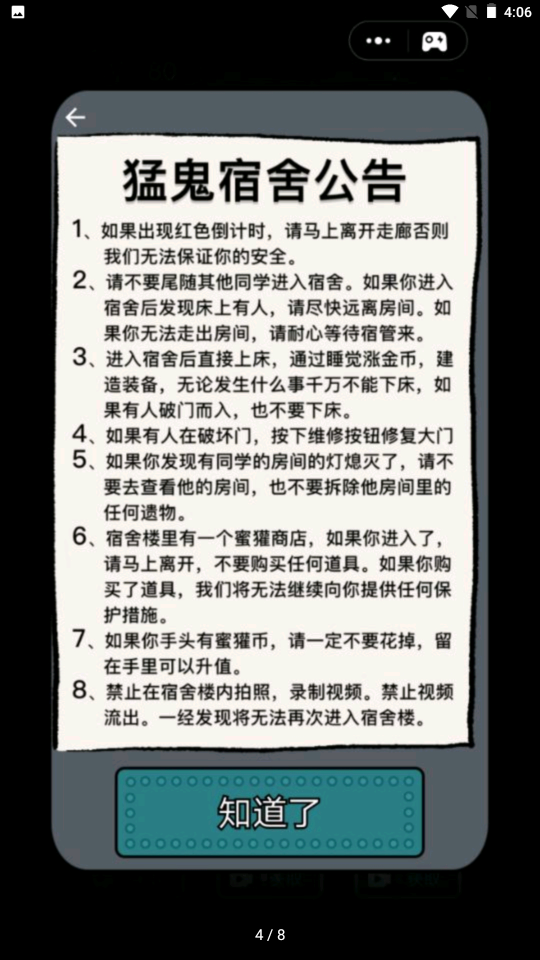 4:06

猛鬼宿舍公告

1、如果出现红色倒计时，请马上离开走廊否则我们无法保证你的安全。

2、请不要尾随其他同学进入宿舍。如果你进入宿舍后发现床上有人，请尽快远离房间。如果你无法走出房间，请耐心等待宿管来。

3、进入宿舍后直接上床，通过睡觉涨金币，建造装备，无论发生什么事千万不能下床，如果有人破门而入，也不要下床。

4、如果有人在破坏门，按下维修按钮修复大门

5、如果你发现有同学的房间的灯熄灭了，请不要去查看他的房间，也不要拆除他房间里的任何遗物。

6、宿舍楼里有一个蜜獾商店，如果你进入了，请马上离开，不要购买任何道具。如果你购买了道具，我们将无法继续向你提供任何保护措施。

7、如果你手头有蜜獾币，请一定不要花掉，留在手里可以升值。

8、禁止在宿舍楼内拍照，录制视频。禁止视频流出。一经发现将无法再次进入宿舍楼。

知道了

4 / 8